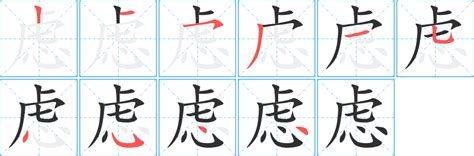 虑 虑 虑 虑 虑 虑
虑 虑 虑 虑 虑